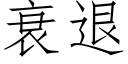 衰退